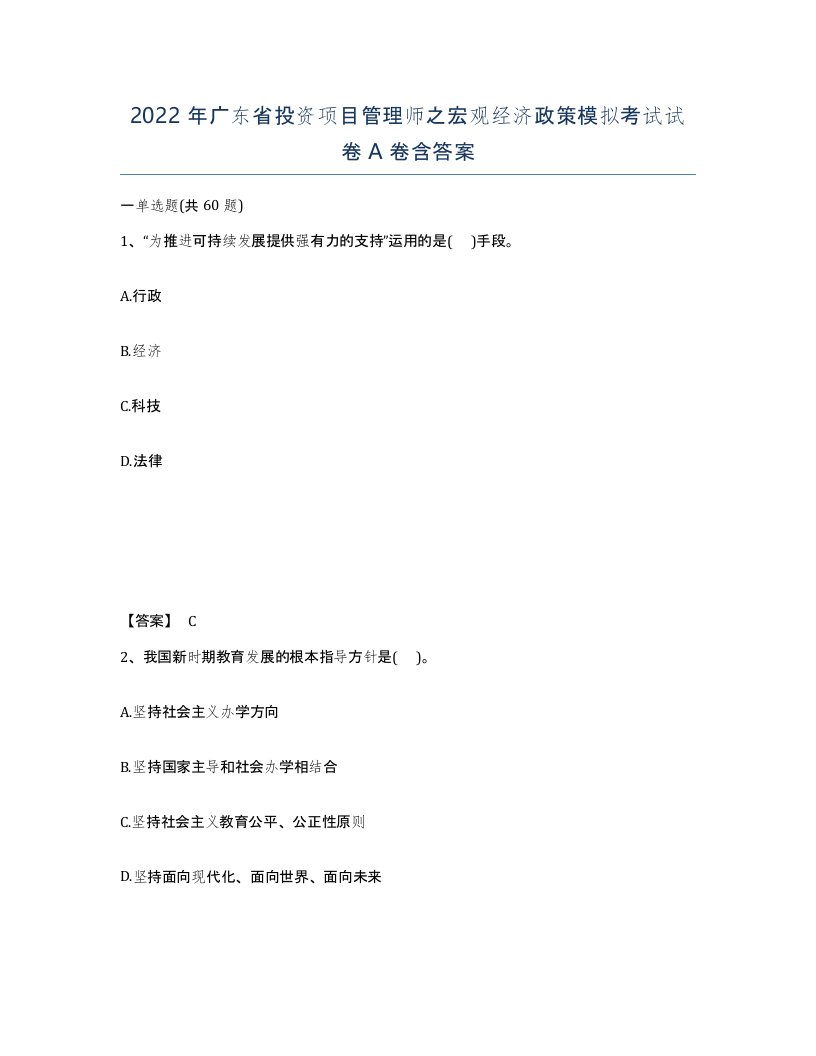 2022年广东省投资项目管理师之宏观经济政策模拟考试试卷A卷含答案

一单选题(共60题)

1、“为推进可持续发展提供强有力的支持”运用的是( )手段。

A.行政

B.经济

C.科技

D.法律

【答案】 C

2、我国新时期教育发展的根本指导方针是( )。

A.坚持社会主义办学方向

B.坚持国家主导和社会办学相结合

C.坚持社会主义教育公平、公正性原则

D.坚持面向现代化、面向世界、面向未来